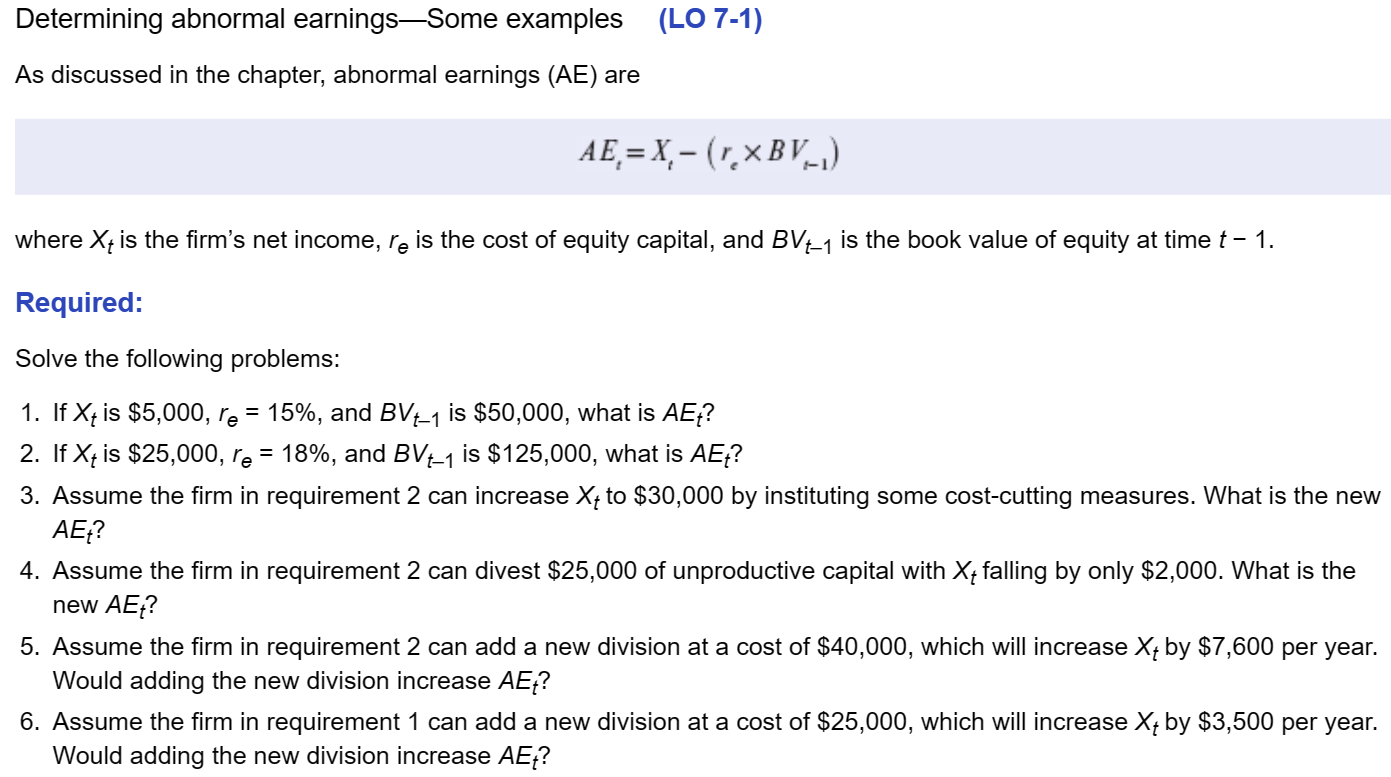 Determining abnormal earnings—Some examples (LO 7-1)

As discussed in the chapter, abnormal earnings (AE) are

$AE_t = X_t - (r_e \times BV_{t-1})$

where $X_t$ is the firm's net income, $r_e$ is the cost of equity capital, and $BV_{t-1}$ is the book value of equity at time $t - 1$.

Required:

Solve the following problems:

1. If $X_t$ is \$5,000, $r_e$ = 15%, and $BV_{t-1}$ is \$50,000, what is $AE_t$?
2. If $X_t$ is \$25,000, $r_e$ = 18%, and $BV_{t-1}$ is \$125,000, what is $AE_t$?
3. Assume the firm in requirement 2 can increase $X_t$ to \$30,000 by instituting some cost-cutting measures. What is the new $AE_t$?
4. Assume the firm in requirement 2 can divest \$25,000 of unproductive capital with $X_t$ falling by only \$2,000. What is the new $AE_t$?
5. Assume the firm in requirement 2 can add a new division at a cost of \$40,000, which will increase $X_t$ by \$7,600 per year. Would adding the new division increase $AE_t$?
6. Assume the firm in requirement 1 can add a new division at a cost of \$25,000, which will increase $X_t$ by \$3,500 per year. Would adding the new division increase $AE_t$?